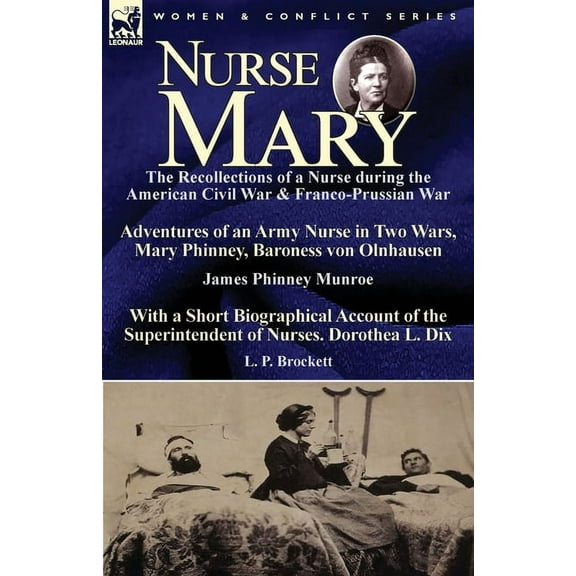 LEONAUR

WOMEN & CONFLICT SERIES

NURSE MARY

The Recollections of a Nurse during the American Civil War & Franco-Prussian War

Adventures of an Army Nurse in Two Wars, Mary Phinney, Baroness von Olnhausen

James Phinney Munroe

With a Short Biographical Account of the Superintendent of Nurses. Dorothea L. Dix

L. P. Brockett